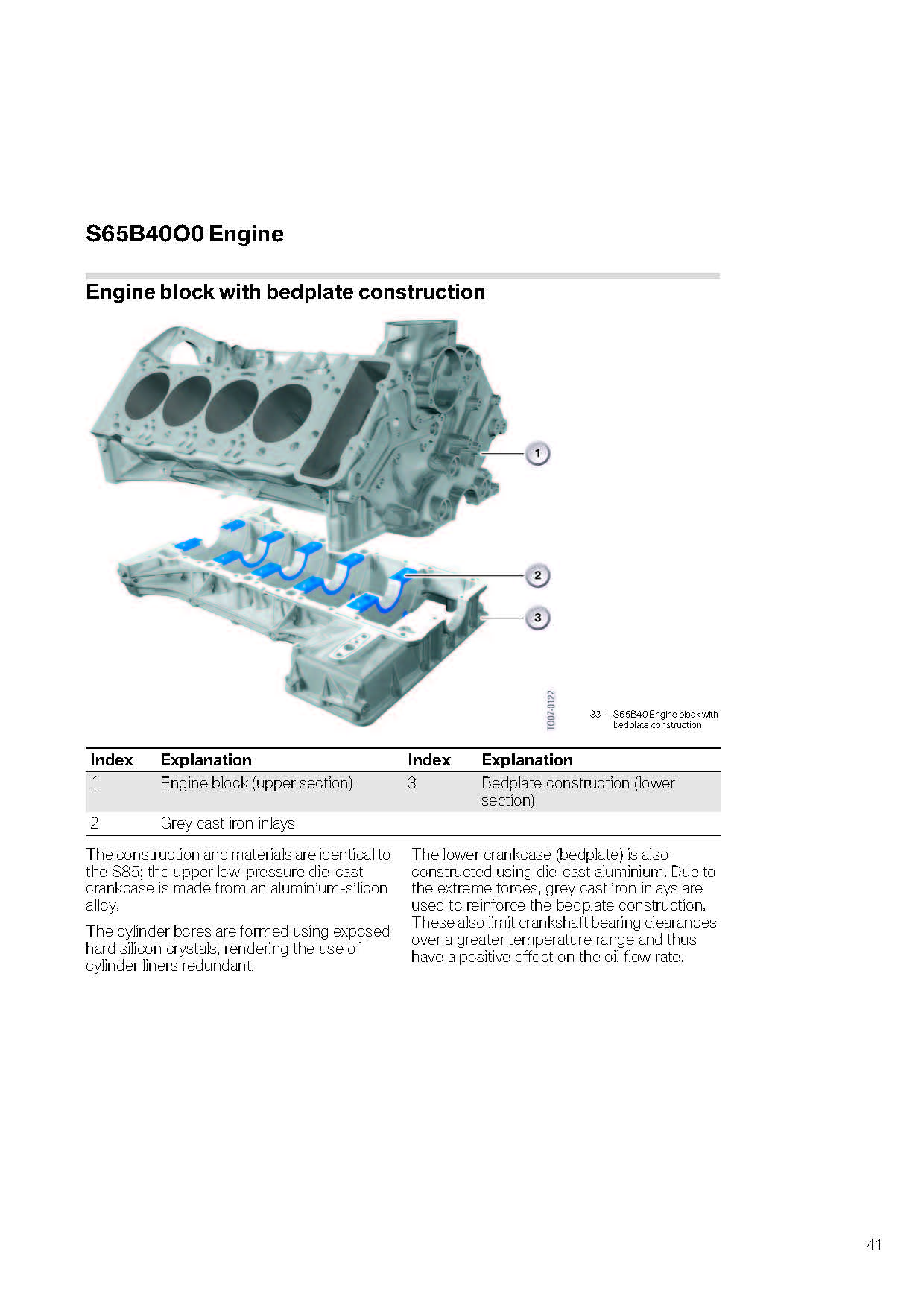 S65B40O0 Engine

Engine block with bedplate construction

1

2

3

TO07-0122

33 - S65B40 Engine block with bedplate construction

| Index | Explanation | Index | Explanation |
|---|---|---|---|
| 1 | Engine block (upper section) | 3 | Bedplate construction (lower section) |
| 2 | Grey cast iron inlays | | |

The construction and materials are identical to the S85; the upper low-pressure die-cast crankcase is made from an aluminium-silicon alloy.

The cylinder bores are formed using exposed hard silicon crystals, rendering the use of cylinder liners redundant.

The lower crankcase (bedplate) is also constructed using die-cast aluminium. Due to the extreme forces, grey cast iron inlays are used to reinforce the bedplate construction. These also limit crankshaft bearing clearances over a greater temperature range and thus have a positive effect on the oil flow rate.

41